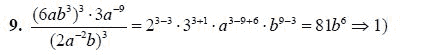 9. $\frac{(6ab^3)^3 \cdot 3a^{-9}}{(2a^{-2}b)^3} = 2^{3-3} \cdot 3^{3+1} \cdot a^{3-9+6} \cdot b^{9-3} = 81b^6 \Rightarrow 1)$